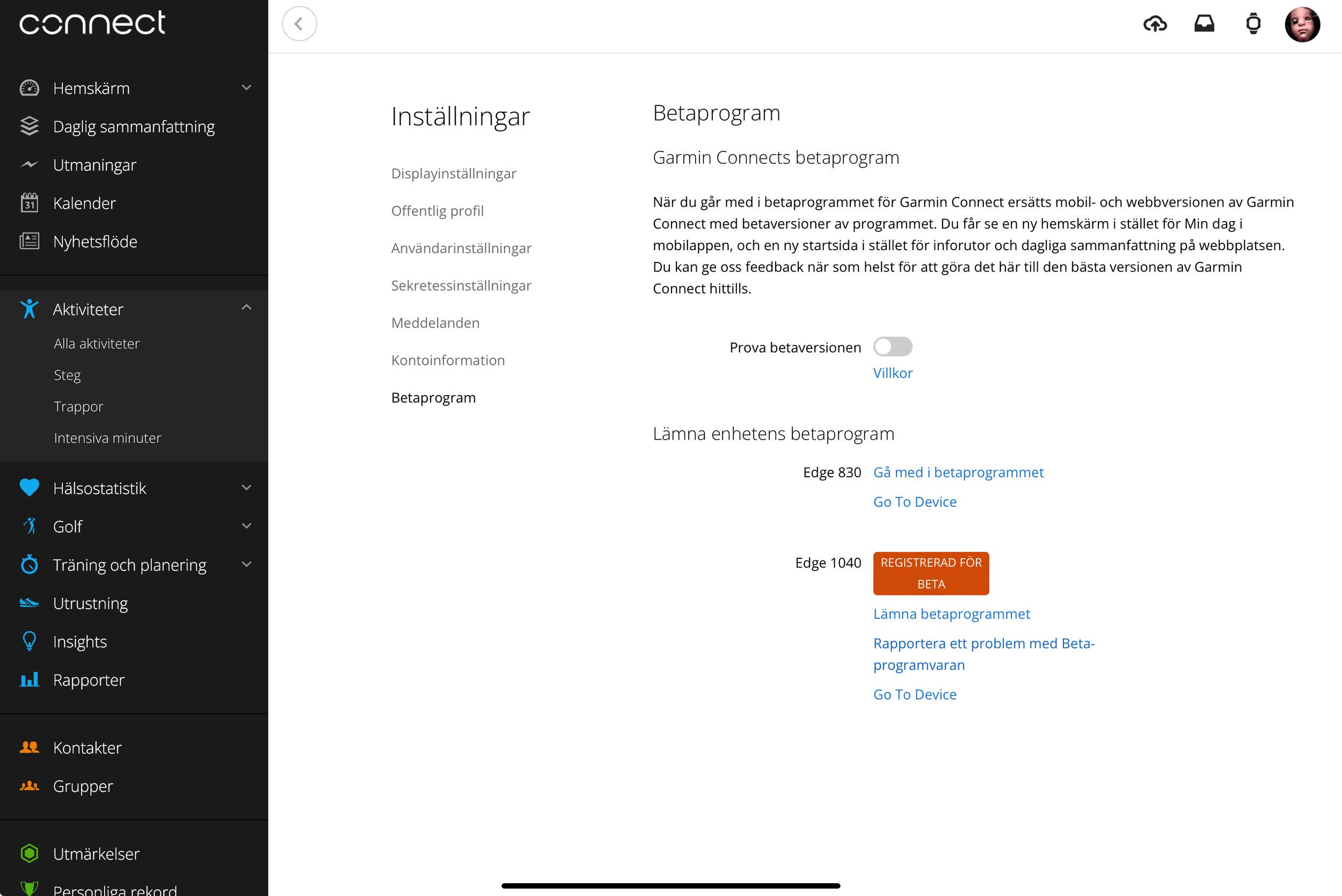 connect

Hemskärm
Daglig sammanfattning
Utmaningar
Kalender
Nyhetsflöde

Aktiviteter
Alla aktiviteter
Steg
Trappor
Intensiva minuter

Hälsostatistik
Golf
Träning och planering
Utrustning
Insights
Rapporter

Kontakter
Grupper

Utmärkelser
Personliga rekord

Inställningar

Displayinställningar
Offentlig profil
Användarinställningar
Sekretessinställningar
Meddelanden
Kontoinformation
Betaprogram

Betaprogram

Garmin Connects betaprogram

När du går med i betaprogrammet för Garmin Connect ersätts mobil- och webbversionen av Garmin Connect med betaversioner av programmet. Du får se en ny hemskärm i stället för Min dag i mobilappen, och en ny startsida i stället för inforutor och dagliga sammanfattning på webbplatsen. Du kan ge oss feedback när som helst för att göra det här till den bästa versionen av Garmin Connect hittills.

Prova betaversionen
Villkor

Lämna enhetens betaprogram

Edge 830 Gå med i betaprogrammet
Go To Device

Edge 1040 REGISTRERAD FÖR BETA
Lämna betaprogrammet
Rapportera ett problem med Beta-programvaran
Go To Device